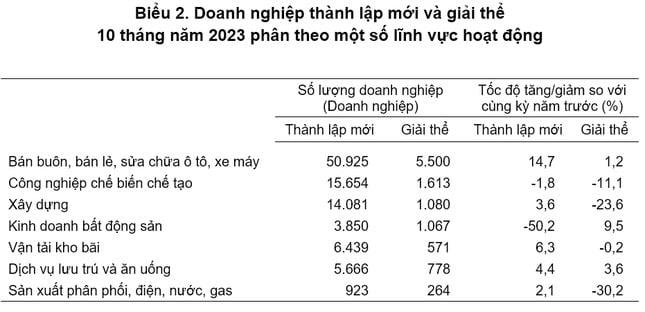 Biểu 2. Doanh nghiệp thành lập mới và giải thể 10 tháng năm 2023 phân theo một số lĩnh vực hoạt động

| | Số lượng doanh nghiệp (Doanh nghiệp) | | Tốc độ tăng/giảm so với cùng kỳ năm trước (%) | |
|---|---|---|---|---|
| | Thành lập mới | Giải thể | Thành lập mới | Giải thể |
| Bán buôn, bán lẻ, sửa chữa ô tô, xe máy | 50.925 | 5.500 | 14,7 | 1,2 |
| Công nghiệp chế biến chế tạo | 15.654 | 1.613 | -1,8 | -11,1 |
| Xây dựng | 14.081 | 1.080 | 3,6 | -23,6 |
| Kinh doanh bất động sản | 3.850 | 1.067 | -50,2 | 9,5 |
| Vận tải kho bãi | 6.439 | 571 | 6,3 | -0,2 |
| Dịch vụ lưu trú và ăn uống | 5.666 | 778 | 4,4 | 3,6 |
| Sản xuất phân phối, điện, nước, gas | 923 | 264 | 2,1 | -30,2 |